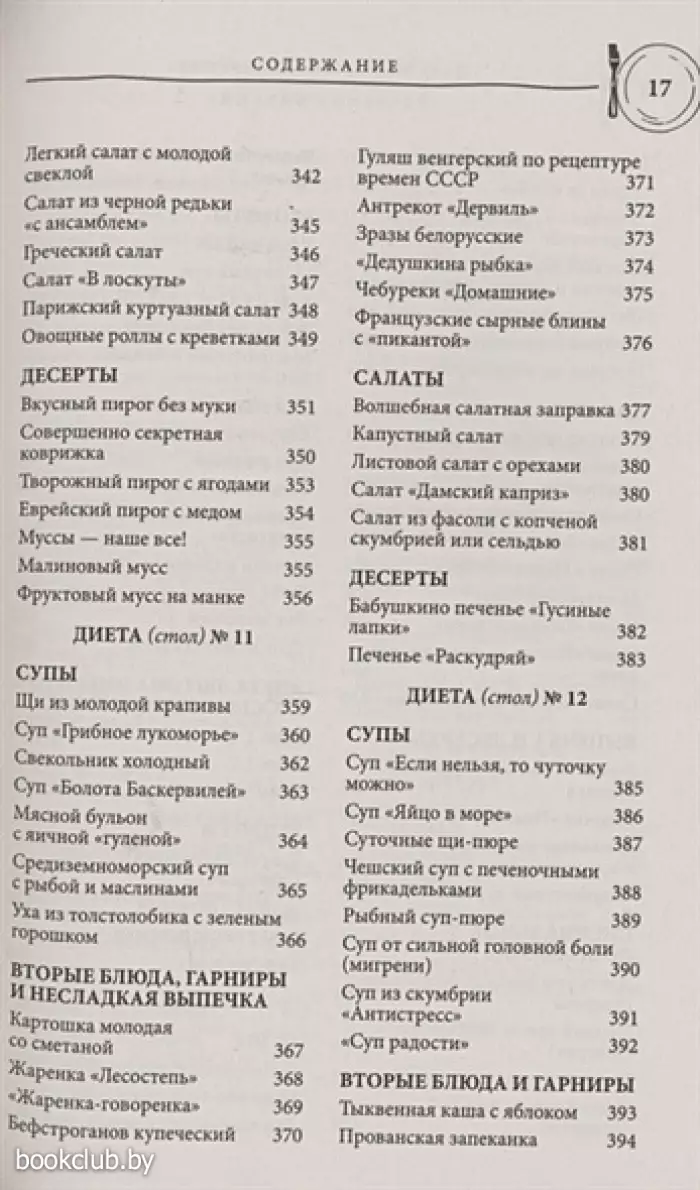 СОДЕРЖАНИЕ

17

Легкий салат с молодой свеклой 342
Салат из черной редьки «с ансамблем» 345
Греческий салат 346
Салат «В лоскуты» 347
Парижский куртуазный салат 348
Овощные роллы с креветками 349

ДЕСЕРТЫ
Вкусный пирог без муки 351
Совершенно секретная коврижка 350
Творожный пирог с ягодами 353
Еврейский пирог с медом 354
Муссы — наше все! 355
Малиновый мусс 355
Фруктовый мусс на манке 356

ДИЕТА (стол) № 11

СУПЫ
Щи из молодой крапивы 359
Суп «Грибное лукоморье» 360
Свекольник холодный 362
Суп «Болота Баскервилей» 363
Мясной бульон с яичной «гуленой» 364
Средиземноморский суп с рыбой и маслинами 365
Уха из толстолобика с зеленым горошком 366

ВТОРЫЕ БЛЮДА, ГАРНИРЫ И НЕСЛАДКАЯ ВЫПЕЧКА
Картошка молодая со сметаной 367
Жаренка «Лесостепь» 368
«Жаренка-говоренка» 369
Бефстроганов купеческий 370

Гуляш венгерский по рецептуре времен СССР 371
Антрекот «Дервиль» 372
Зразы белорусские 373
«Дедушкина рыбка» 374
Чебуреки «Домашние» 375
Французские сырные блины с «пикантой» 376

САЛАТЫ
Волшебная салатная заправка 377
Капустный салат 379
Листовой салат с орехами 380
Салат «Дамский каприз» 380
Салат из фасоли с копченой скумбрией или сельдью 381

ДЕСЕРТЫ
Бабушкино печенье «Гусиные лапки» 382
Печенье «Раскудряй» 383

ДИЕТА (стол) № 12

СУПЫ
Суп «Если нельзя, то чуточку можно» 385
Суп «Яйцо в море» 386
Суточные щи-пюре 387
Чешский суп с печеночными фрикадельками 388
Рыбный суп-пюре 389
Суп от сильной головной боли (мигрени) 390
Суп из скумбрии «Антистресс» 391
«Суп радости» 392

ВТОРЫЕ БЛЮДА И ГАРНИРЫ
Тыквенная каша с яблоком 393
Прованская запеканка 394

bookclub.by